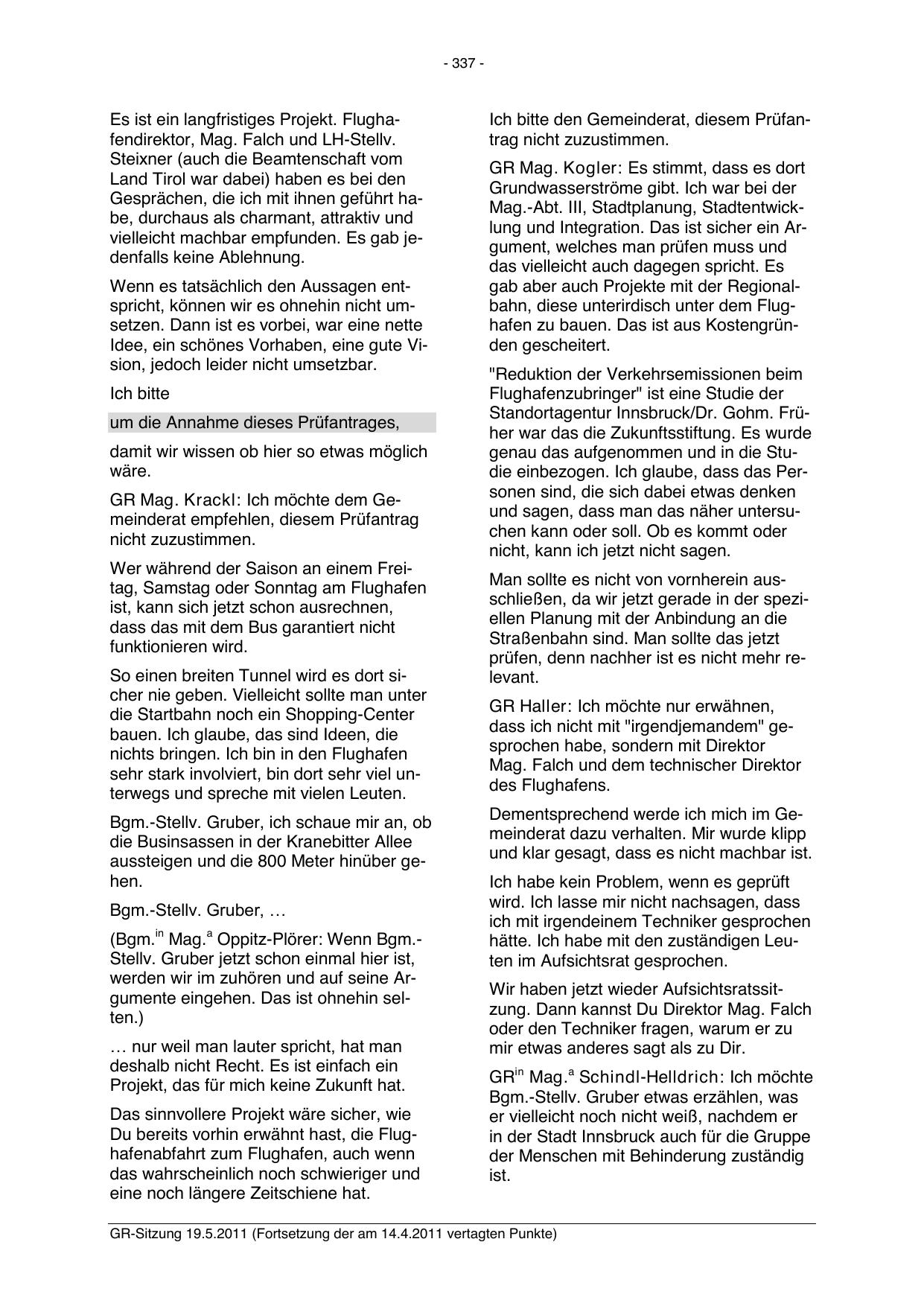 - 337 -

Es ist ein langfristiges Projekt. Flughafendirektor, Mag. Falch und LH-Stellv. Steixner (auch die Beamtenschaft vom Land Tirol war dabei) haben es bei den Gesprächen, die ich mit ihnen geführt habe, durchaus als charmant, attraktiv und vielleicht machbar empfunden. Es gab jedenfalls keine Ablehnung.

Wenn es tatsächlich den Aussagen entspricht, können wir es ohnehin nicht umsetzen. Dann ist es vorbei, war eine nette Idee, ein schönes Vorhaben, eine gute Vision, jedoch leider nicht umsetzbar.

Ich bitte

um die Annahme dieses Prüfantrages,

damit wir wissen ob hier so etwas möglich wäre.

GR Mag. Krackl: Ich möchte dem Gemeinderat empfehlen, diesem Prüfantrag nicht zuzustimmen.

Wer während der Saison an einem Freitag, Samstag oder Sonntag am Flughafen ist, kann sich jetzt schon ausrechnen, dass das mit dem Bus garantiert nicht funktionieren wird.

So einen breiten Tunnel wird es dort sicher nie geben. Vielleicht sollte man unter die Startbahn noch ein Shopping-Center bauen. Ich glaube, das sind Ideen, die nichts bringen. Ich bin in den Flughafen sehr stark involviert, bin dort sehr viel unterwegs und spreche mit vielen Leuten.

Bgm.-Stellv. Gruber, ich schaue mir an, ob die Businsassen in der Kranebitter Allee aussteigen und die 800 Meter hinüber gehen.

Bgm.-Stellv. Gruber, …

(Bgm.$^{in}$ Mag.$^{a}$ Oppitz-Plörer: Wenn Bgm.-Stellv. Gruber jetzt schon einmal hier ist, werden wir im zuhören und auf seine Argumente eingehen. Das ist ohnehin selten.)

… nur weil man lauter spricht, hat man deshalb nicht Recht. Es ist einfach ein Projekt, das für mich keine Zukunft hat.

Das sinnvollere Projekt wäre sicher, wie Du bereits vorhin erwähnt hast, die Flughafenabfahrt zum Flughafen, auch wenn das wahrscheinlich noch schwieriger und eine noch längere Zeitschiene hat.

Ich bitte den Gemeinderat, diesem Prüfantrag nicht zuzustimmen.

GR Mag. Kogler: Es stimmt, dass es dort Grundwasserströme gibt. Ich war bei der Mag.-Abt. III, Stadtplanung, Stadtentwicklung und Integration. Das ist sicher ein Argument, welches man prüfen muss und das vielleicht auch dagegen spricht. Es gab aber auch Projekte mit der Regionalbahn, diese unterirdisch unter dem Flughafen zu bauen. Das ist aus Kostengründen gescheitert.

"Reduktion der Verkehrsemissionen beim Flughafenzubringer" ist eine Studie der Standortagentur Innsbruck/Dr. Gohm. Früher war das die Zukunftsstiftung. Es wurde genau das aufgenommen und in die Studie einbezogen. Ich glaube, dass das Personen sind, die sich dabei etwas denken und sagen, dass man das näher untersuchen kann oder soll. Ob es kommt oder nicht, kann ich jetzt nicht sagen.

Man sollte es nicht von vornherein ausschließen, da wir jetzt gerade in der speziellen Planung mit der Anbindung an die Straßenbahn sind. Man sollte das jetzt prüfen, denn nachher ist es nicht mehr relevant.

GR Haller: Ich möchte nur erwähnen, dass ich nicht mit "irgendjemandem" gesprochen habe, sondern mit Direktor Mag. Falch und dem technischer Direktor des Flughafens.

Dementsprechend werde ich mich im Gemeinderat dazu verhalten. Mir wurde klipp und klar gesagt, dass es nicht machbar ist.

Ich habe kein Problem, wenn es geprüft wird. Ich lasse mir nicht nachsagen, dass ich mit irgendeinem Techniker gesprochen hätte. Ich habe mit den zuständigen Leuten im Aufsichtsrat gesprochen.

Wir haben jetzt wieder Aufsichtsratssitzung. Dann kannst Du Direktor Mag. Falch oder den Techniker fragen, warum er zu mir etwas anderes sagt als zu Dir.

GR$^{in}$ Mag.$^{a}$ Schindl-Helldrich: Ich möchte Bgm.-Stellv. Gruber etwas erzählen, was er vielleicht noch nicht weiß, nachdem er in der Stadt Innsbruck auch für die Gruppe der Menschen mit Behinderung zuständig ist.

GR-Sitzung 19.5.2011 (Fortsetzung der am 14.4.2011 vertagten Punkte)